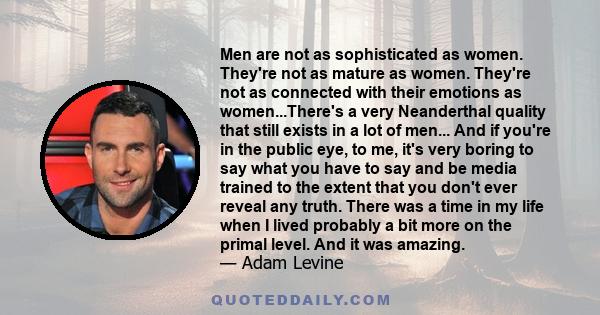 Men are not as sophisticated as women. They're not as mature as women. They're not as connected with their emotions as women...There's a very Neanderthal quality that still exists in a lot of men... And if you're in the public eye, to me, it's very boring to say what you have to say and be media trained to the extent that you don't ever reveal any truth. There was a time in my life when I lived probably a bit more on the primal level. And it was amazing.
— Adam Levine

QUOTEDDAILY.COM